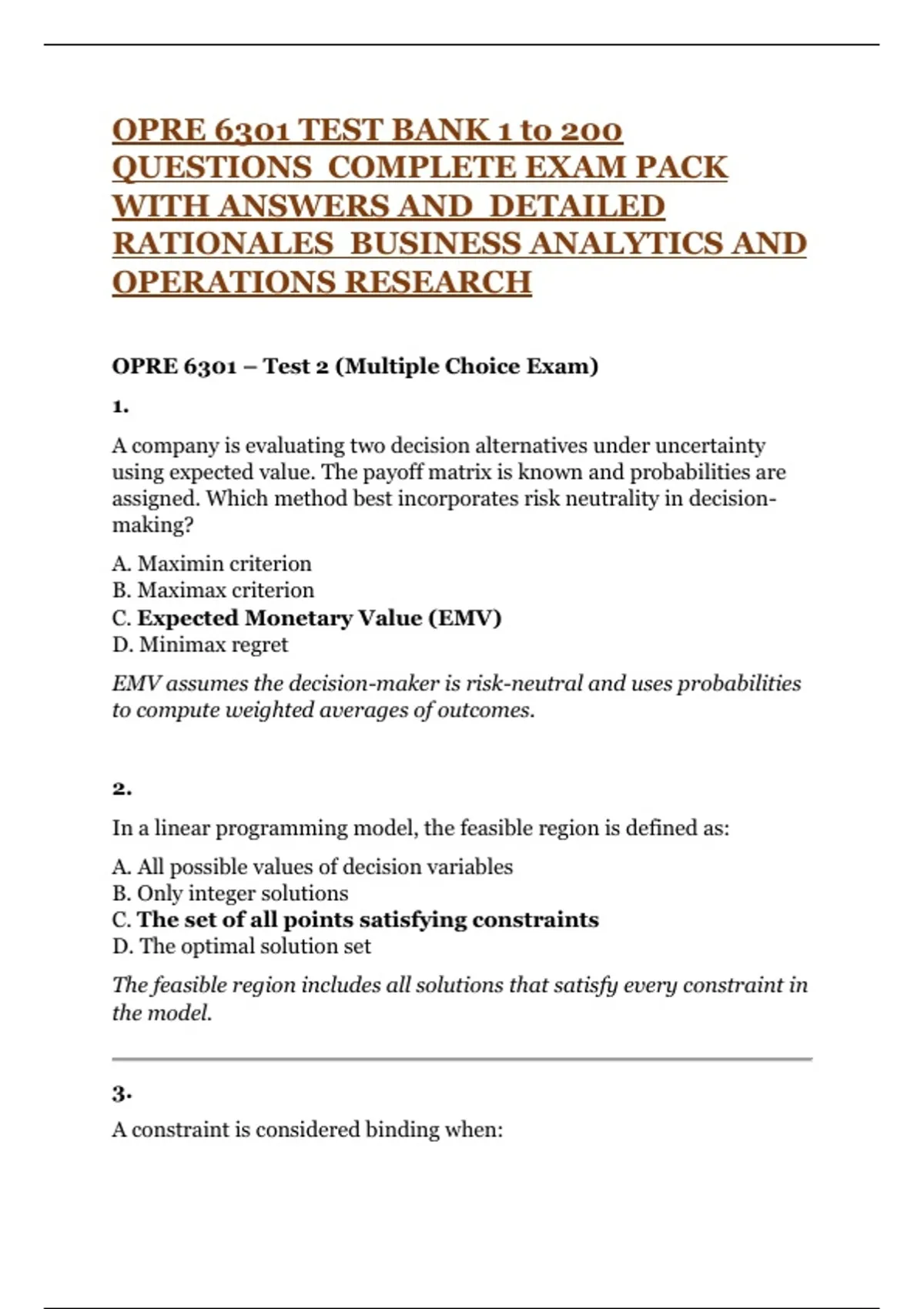 OPRE 6301 TEST BANK 1 to 200 QUESTIONS COMPLETE EXAM PACK WITH ANSWERS AND DETAILED RATIONALES BUSINESS ANALYTICS AND OPERATIONS RESEARCH

OPRE 6301 – Test 2 (Multiple Choice Exam)

1.

A company is evaluating two decision alternatives under uncertainty using expected value. The payoff matrix is known and probabilities are assigned. Which method best incorporates risk neutrality in decision-making?

A. Maximin criterion
B. Maximax criterion
C. Expected Monetary Value (EMV)
D. Minimax regret

EMV assumes the decision-maker is risk-neutral and uses probabilities to compute weighted averages of outcomes.

2.

In a linear programming model, the feasible region is defined as:

A. All possible values of decision variables
B. Only integer solutions
C. The set of all points satisfying constraints
D. The optimal solution set

The feasible region includes all solutions that satisfy every constraint in the model.

3.

A constraint is considered binding when: